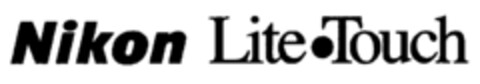 Nikon Lite•Touch